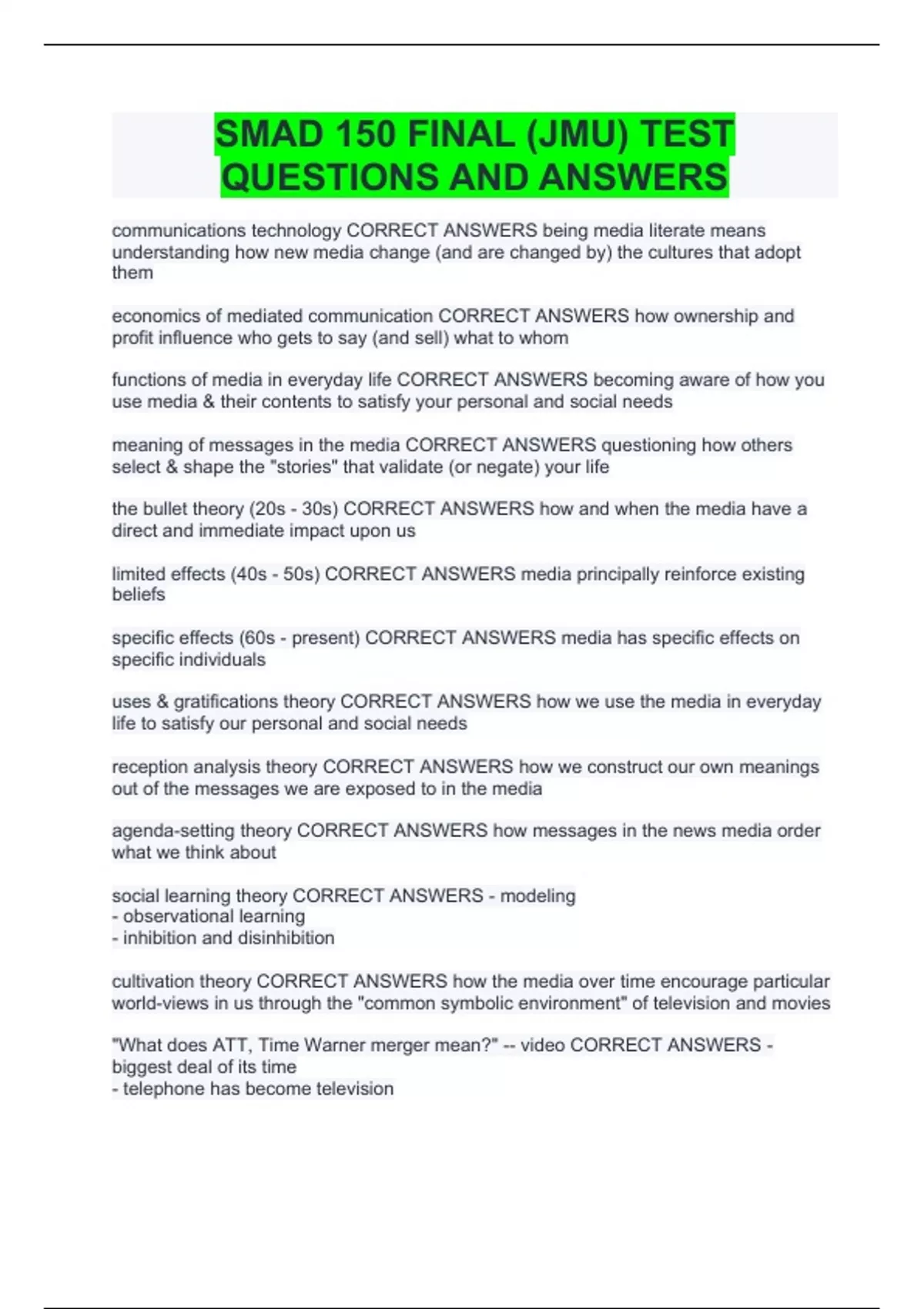 SMAD 150 FINAL (JMU) TEST QUESTIONS AND ANSWERS

communications technology CORRECT ANSWERS being media literate means understanding how new media change (and are changed by) the cultures that adopt them

economics of mediated communication CORRECT ANSWERS how ownership and profit influence who gets to say (and sell) what to whom

functions of media in everyday life CORRECT ANSWERS becoming aware of how you use media & their contents to satisfy your personal and social needs

meaning of messages in the media CORRECT ANSWERS questioning how others select & shape the "stories" that validate (or negate) your life

the bullet theory (20s - 30s) CORRECT ANSWERS how and when the media have a direct and immediate impact upon us

limited effects (40s - 50s) CORRECT ANSWERS media principally reinforce existing beliefs

specific effects (60s - present) CORRECT ANSWERS media has specific effects on specific individuals

uses & gratifications theory CORRECT ANSWERS how we use the media in everyday life to satisfy our personal and social needs

reception analysis theory CORRECT ANSWERS how we construct our own meanings out of the messages we are exposed to in the media

agenda-setting theory CORRECT ANSWERS how messages in the news media order what we think about

social learning theory CORRECT ANSWERS - modeling
- observational learning
- inhibition and disinhibition

cultivation theory CORRECT ANSWERS how the media over time encourage particular world-views in us through the "common symbolic environment" of television and movies

"What does ATT, Time Warner merger mean?" -- video CORRECT ANSWERS - biggest deal of its time
- telephone has become television